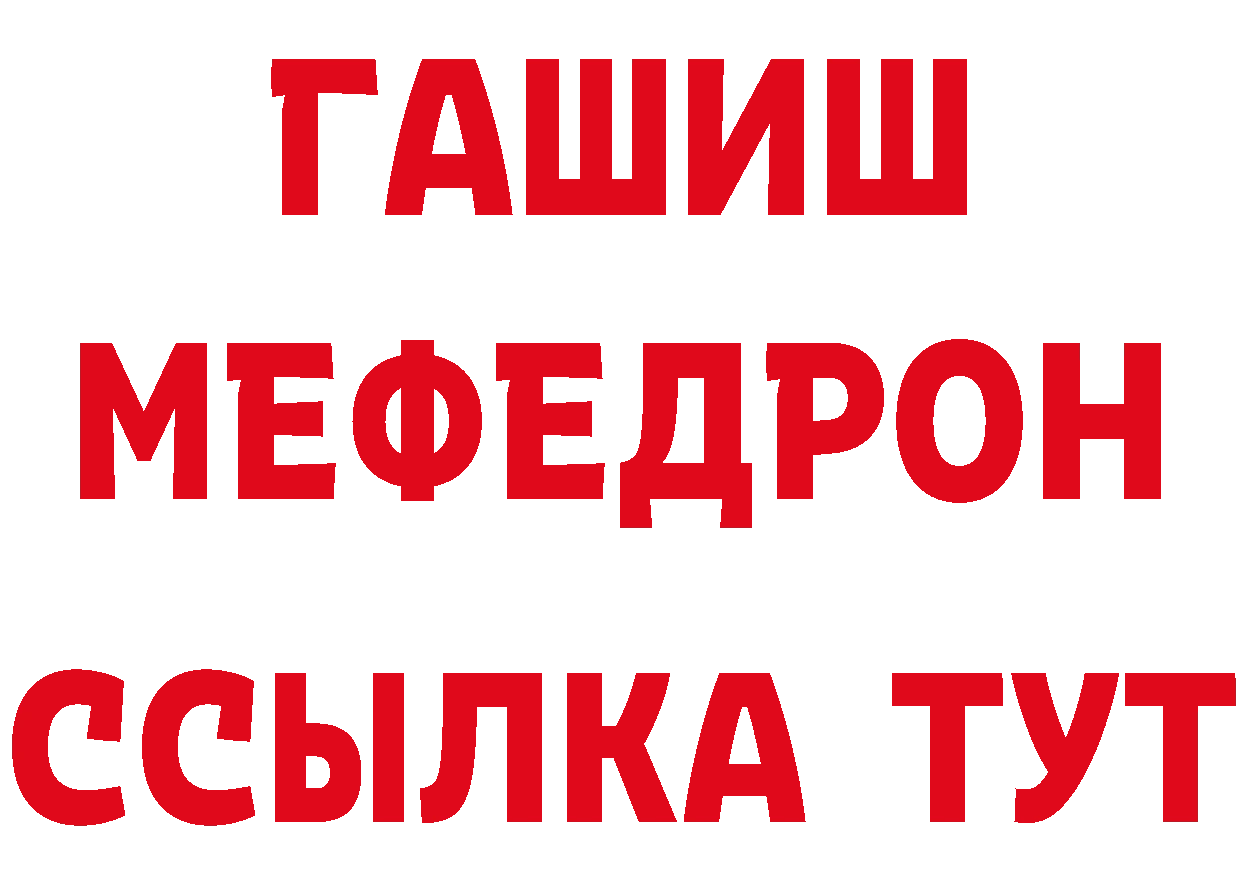 ГАШИШ
МЕФЕДРОН
ССЫЛКА ТУТ